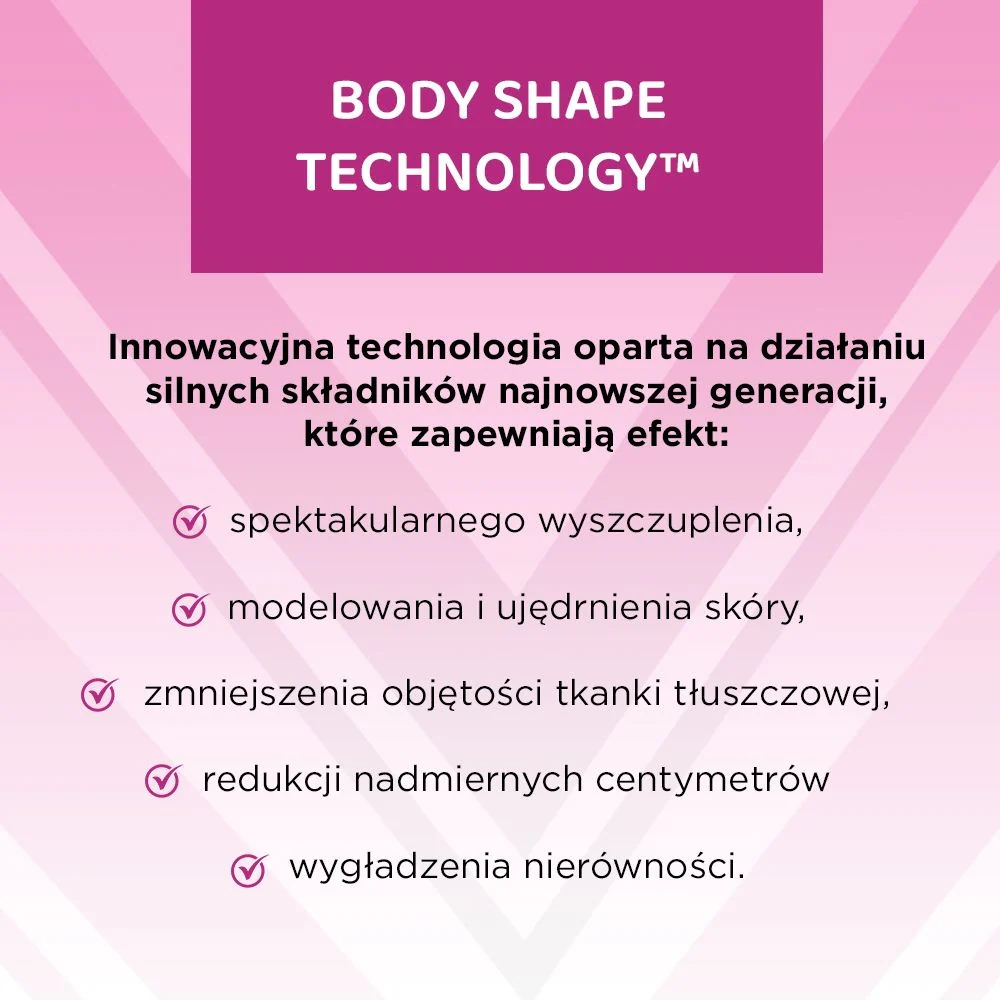 BODY SHAPE TECHNOLOGY™

Innowacyjna technologia oparta na działaniu silnych składników najnowszej generacji, które zapewniają efekt:

spektakularnego wyszczuplenia,

modelowania i ujędrnienia skóry,

zmniejszenia objętości tkanki tłuszczowej,

redukcji nadmiernych centymetrów

wygładzenia nierówności.